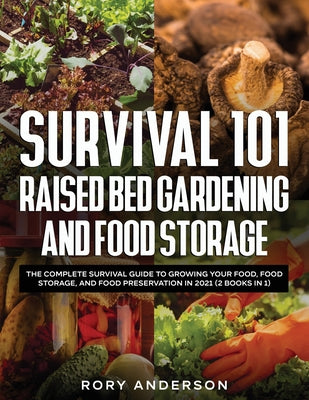 SURVIVAL 101
RAISED BED GARDENING AND FOOD STORAGE

THE COMPLETE SURVIVAL GUIDE TO GROWING YOUR FOOD, FOOD STORAGE, AND FOOD PRESERVATION IN 2021 (2 BOOKS IN 1)

RORY ANDERSON